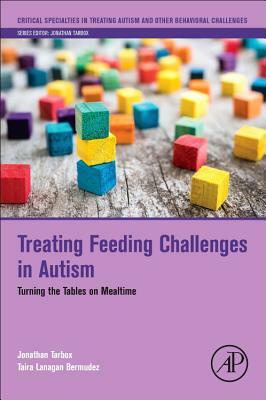 CRITICAL SPECIALTIES IN TREATING AUTISM AND OTHER BEHAVIORAL CHALLENGES
SERIES EDITOR: JONATHAN TARBOX

Treating Feeding Challenges in Autism

Turning the Tables on Mealtime

Jonathan Tarbox
Taira Lanagan Bermudez

AP